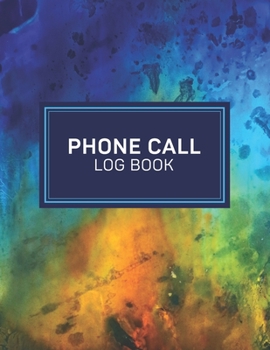 PHONE CALL
LOG BOOK